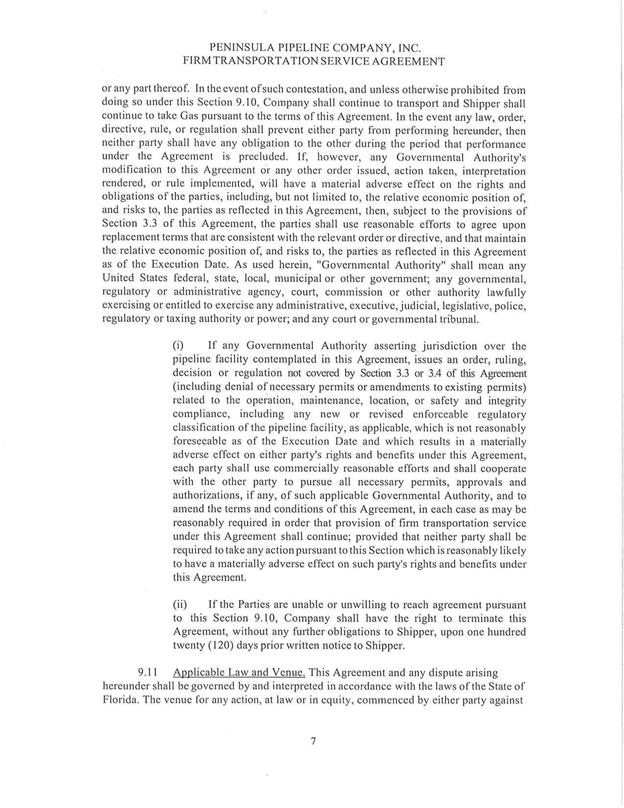 PENINSULA PIPELINE COMPANY, INC.
FIRM TRANSPORTATION SERVICE AGREEMENT

or any part thereof. In the event of such contestation, and unless otherwise prohibited from doing so under this Section 9.10, Company shall continue to transport and Shipper shall continue to take Gas pursuant to the terms of this Agreement. In the event any law, order, directive, rule, or regulation shall prevent either party from performing hereunder, then neither party shall have any obligation to the other during the period that performance under the Agreement is precluded. If, however, any Governmental Authority's modification to this Agreement or any other order issued, action taken, interpretation rendered, or rule implemented, will have a material adverse effect on the rights and obligations of the parties, including, but not limited to, the relative economic position of, and risks to, the parties as reflected in this Agreement, then, subject to the provisions of Section 3.3 of this Agreement, the parties shall use reasonable efforts to agree upon replacement terms that are consistent with the relevant order or directive, and that maintain the relative economic position of, and risks to, the parties as reflected in this Agreement as of the Execution Date. As used herein, "Governmental Authority" shall mean any United States federal, state, local, municipal or other government; any governmental, regulatory or administrative agency, court, commission or other authority lawfully exercising or entitled to exercise any administrative, executive, judicial, legislative, police, regulatory or taxing authority or power; and any court or governmental tribunal.

(i) If any Governmental Authority asserting jurisdiction over the pipeline facility contemplated in this Agreement, issues an order, ruling, decision or regulation not covered by Section 3.3 or 3.4 of this Agreement (including denial of necessary permits or amendments to existing permits) related to the operation, maintenance, location, or safety and integrity compliance, including any new or revised enforceable regulatory classification of the pipeline facility, as applicable, which is not reasonably foreseeable as of the Execution Date and which results in a materially adverse effect on either party's rights and benefits under this Agreement, each party shall use commercially reasonable efforts and shall cooperate with the other party to pursue all necessary permits, approvals and authorizations, if any, of such applicable Governmental Authority, and to amend the terms and conditions of this Agreement, in each case as may be reasonably required in order that provision of firm transportation service under this Agreement shall continue; provided that neither party shall be required to take any action pursuant to this Section which is reasonably likely to have a materially adverse effect on such party's rights and benefits under this Agreement.

(ii) If the Parties are unable or unwilling to reach agreement pursuant to this Section 9.10, Company shall have the right to terminate this Agreement, without any further obligations to Shipper, upon one hundred twenty (120) days prior written notice to Shipper.

9.11 Applicable Law and Venue. This Agreement and any dispute arising hereunder shall be governed by and interpreted in accordance with the laws of the State of Florida. The venue for any action, at law or in equity, commenced by either party against

7